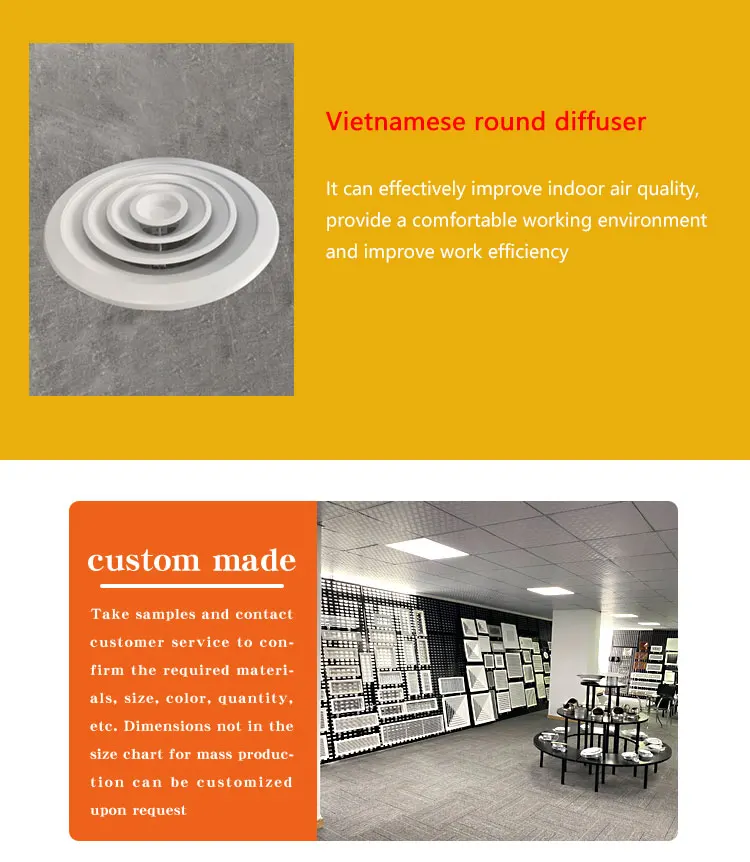 Vietnamese round diffuser

It can effectively improve indoor air quality, provide a comfortable working environment and improve work efficiency

custom made

Take samples and contact customer service to confirm the required materials, size, color, quantity, etc. Dimensions not in the size chart for mass production can be customized upon request